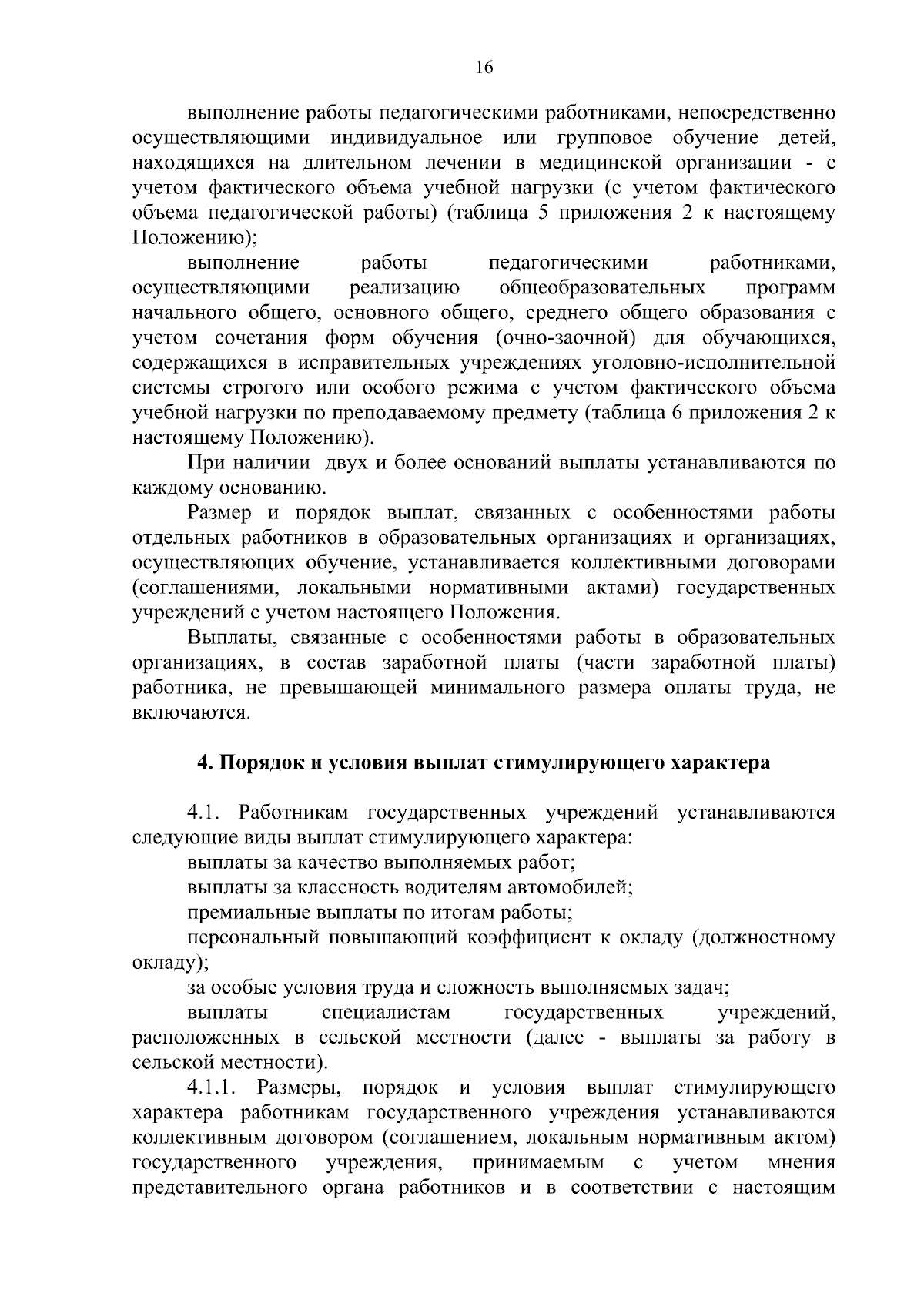 16

выполнение работы педагогическими работниками, непосредственно осуществляющими индивидуальное или групповое обучение детей, находящихся на длительном лечении в медицинской организации - с учетом фактического объема учебной нагрузки (с учетом фактического объема педагогической работы) (таблица 5 приложения 2 к настоящему Положению);

выполнение работы педагогическими работниками, осуществляющими реализацию общеобразовательных программ начального общего, основного общего, среднего общего образования с учетом сочетания форм обучения (очно-заочной) для обучающихся, содержащихся в исправительных учреждениях уголовно-исполнительной системы строгого или особого режима с учетом фактического объема учебной нагрузки по преподаваемому предмету (таблица 6 приложения 2 к настоящему Положению).

При наличии двух и более оснований выплаты устанавливаются по каждому основанию.

Размер и порядок выплат, связанных с особенностями работы отдельных работников в образовательных организациях и организациях, осуществляющих обучение, устанавливается коллективными договорами (соглашениями, локальными нормативными актами) государственных учреждений с учетом настоящего Положения.

Выплаты, связанные с особенностями работы в образовательных организациях, в состав заработной платы (части заработной платы) работника, не превышающей минимального размера оплаты труда, не включаются.

4. Порядок и условия выплат стимулирующего характера

4.1. Работникам государственных учреждений устанавливаются следующие виды выплат стимулирующего характера:

выплаты за качество выполняемых работ;

выплаты за классность водителям автомобилей;

премиальные выплаты по итогам работы;

персональный повышающий коэффициент к окладу (должностному окладу);

за особые условия труда и сложность выполняемых задач;

выплаты специалистам государственных учреждений, расположенных в сельской местности (далее - выплаты за работу в сельской местности).

4.1.1. Размеры, порядок и условия выплат стимулирующего характера работникам государственного учреждения устанавливаются коллективным договором (соглашением, локальным нормативным актом) государственного учреждения, принимаемым с учетом мнения представительного органа работников и в соответствии с настоящим